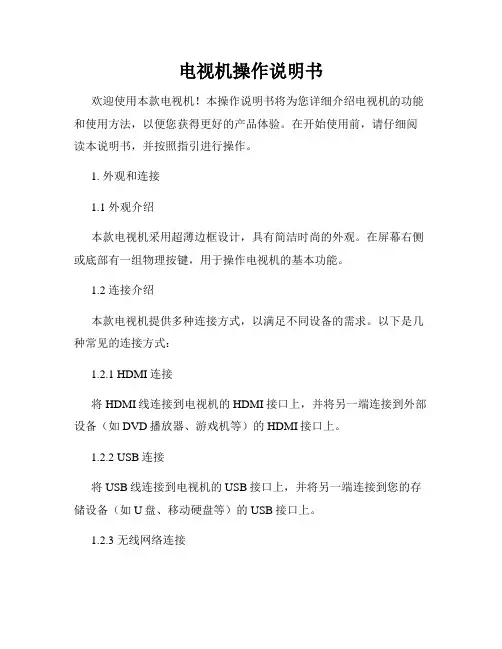 电视机操作说明书

欢迎使用本款电视机！本操作说明书将为您详细介绍电视机的功能和使用方法，以便您获得更好的产品体验。在开始使用前，请仔细阅读本说明书，并按照指引进行操作。

1. 外观和连接

1.1 外观介绍

本款电视机采用超薄边框设计，具有简洁时尚的外观。在屏幕右侧或底部有一组物理按键，用于操作电视机的基本功能。

1.2 连接介绍

本款电视机提供多种连接方式，以满足不同设备的需求。以下是几种常见的连接方式：

1.2.1 HDMI 连接

将 HDMI 线连接到电视机的 HDMI 接口上，并将另一端连接到外部设备（如 DVD 播放器、游戏机等）的 HDMI 接口上。

1.2.2 USB 连接

将 USB 线连接到电视机的 USB 接口上，并将另一端连接到您的存储设备（如 U 盘、移动硬盘等）的 USB 接口上。

1.2.3 无线网络连接